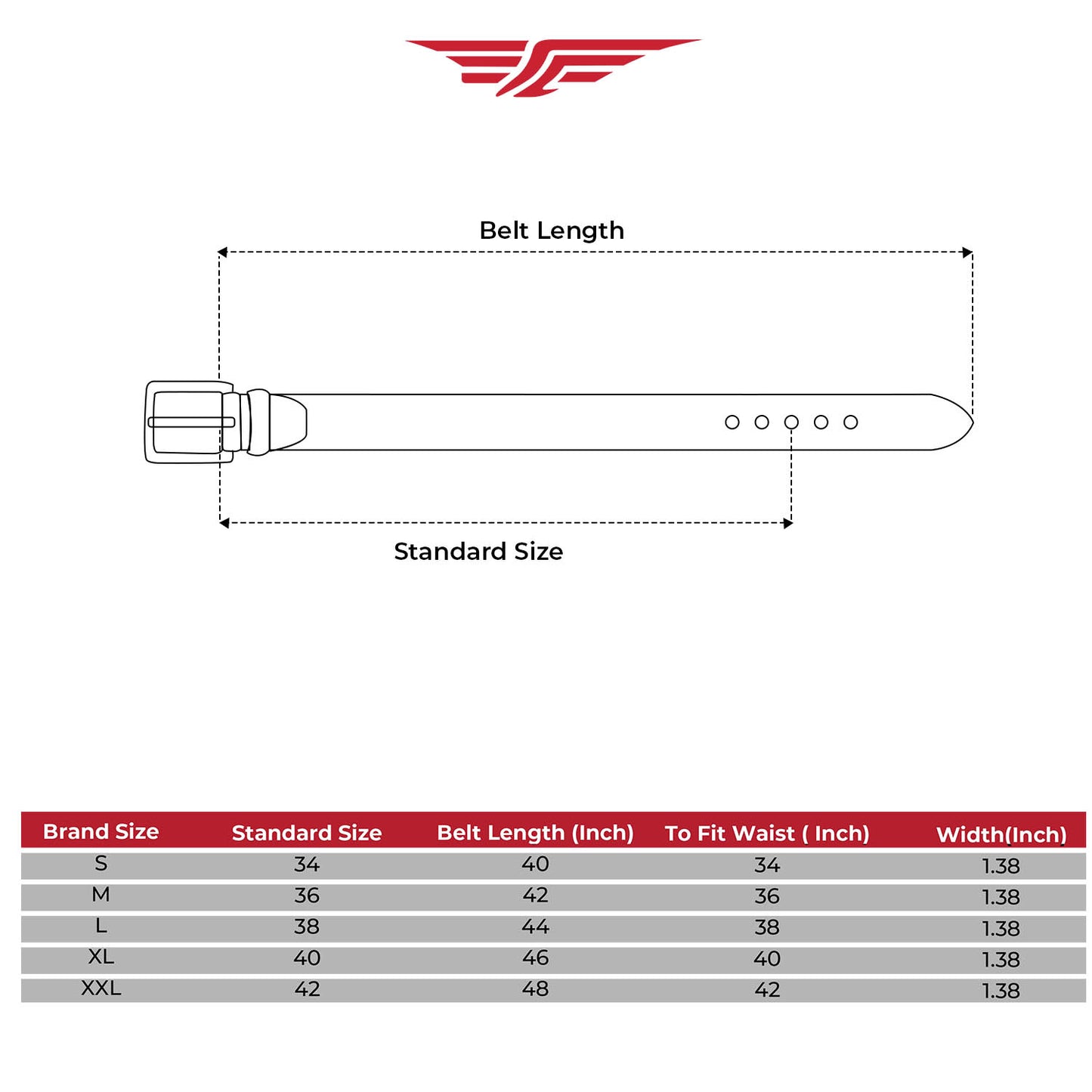 Belt Length

Standard Size

| Brand Size | Standard Size | Belt Length (Inch) | To Fit Waist ( Inch) | Width(Inch) |
|---|---|---|---|---|
| S | 34 | 40 | 34 | 1.38 |
| M | 36 | 42 | 36 | 1.38 |
| L | 38 | 44 | 38 | 1.38 |
| XL | 40 | 46 | 40 | 1.38 |
| XXL | 42 | 48 | 42 | 1.38 |